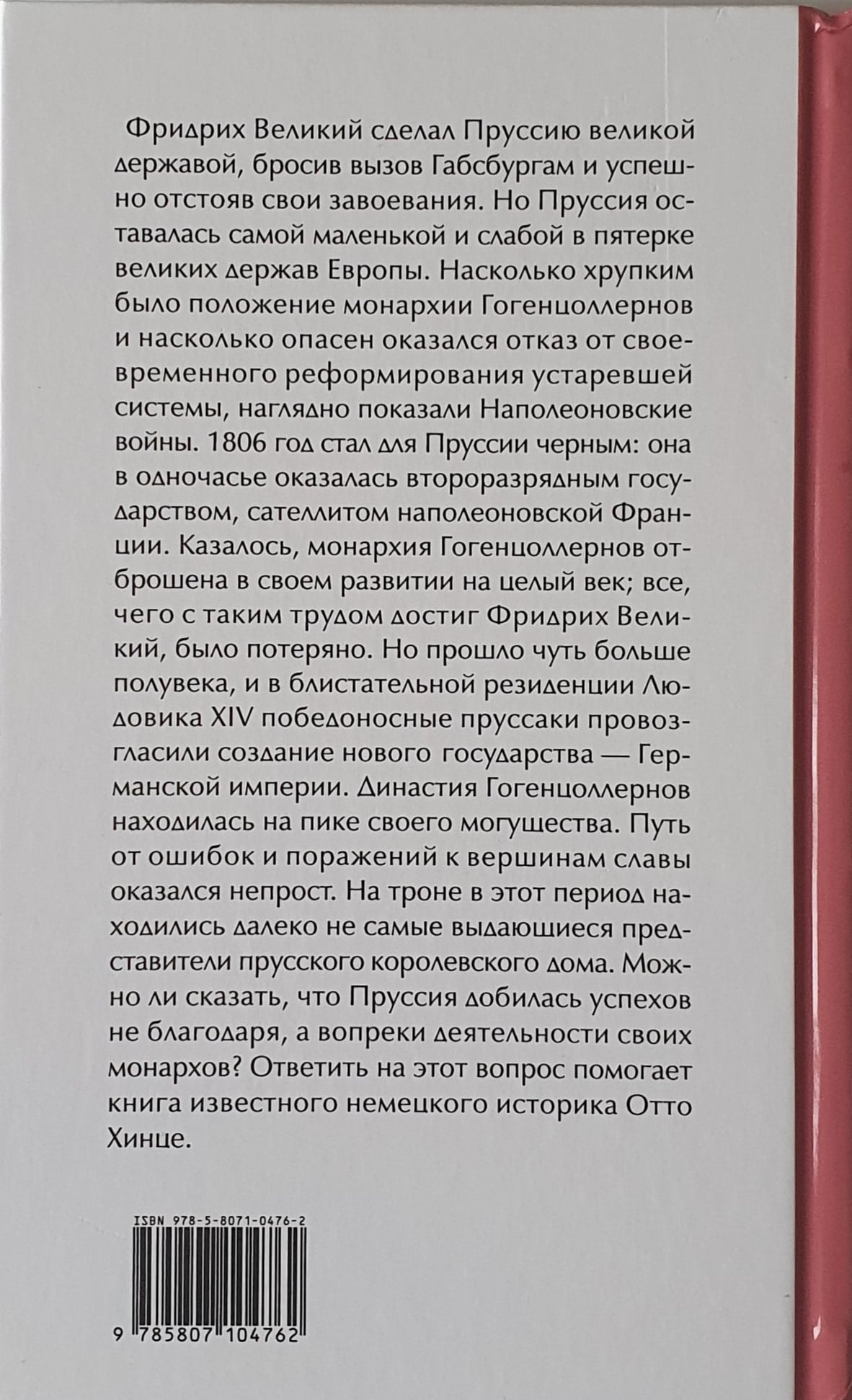 Фридрих Великий сделал Пруссию великой державой, бросив вызов Габсбургам и успешно отстояв свои завоевания. Но Пруссия оставалась самой маленькой и слабой в пятерке великих держав Европы. Насколько хрупким было положение монархии Гогенцоллернов и насколько опасен оказался отказ от своевременного реформирования устаревшей системы, наглядно показали Наполеоновские войны. 1806 год стал для Пруссии черным: она в одночасье оказалась второразрядным государством, сателлитом наполеоновской Франции. Казалось, монархия Гогенцоллернов отброшена в своем развитии на целый век; все, чего с таким трудом достиг Фридрих Великий, было потеряно. Но прошло чуть больше полувека, и в блистательной резиденции Людовика XIV победоносные пруссаки провозгласили создание нового государства — Германской империи. Династия Гогенцоллернов находилась на пике своего могущества. Путь от ошибок и поражений к вершинам славы оказался непрост. На троне в этот период находились далеко не самые выдающиеся представители прусского королевского дома. Можно ли сказать, что Пруссия добилась успехов не благодаря, а вопреки деятельности своих монархов? Ответить на этот вопрос помогает книга известного немецкого историка Отто Хинце.

ISBN 978-5-8071-0476-2

9 785807 104762